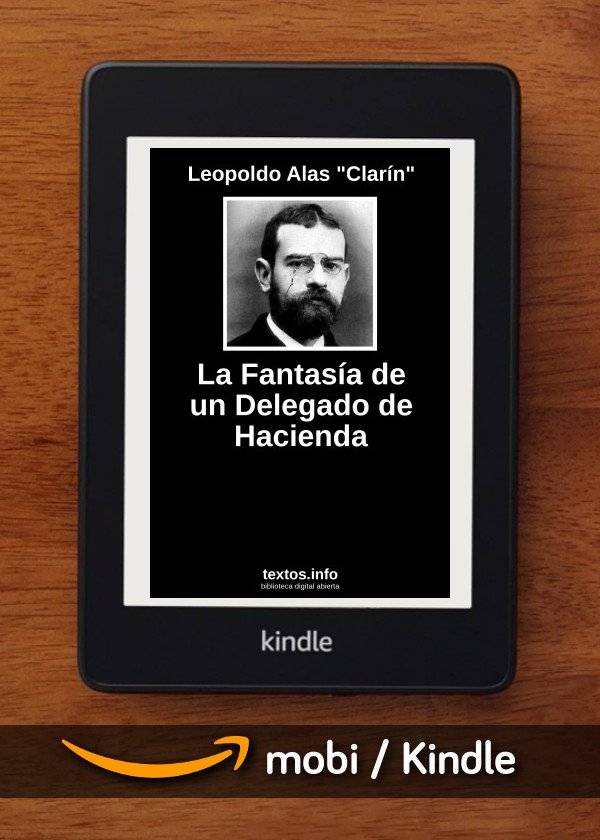 Leopoldo Alas "Clarín"

La Fantasía de un Delegado de Hacienda

textos.info
biblioteca digital abierta

kindle

mobi / Kindle